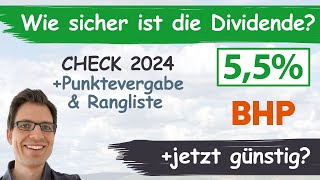 Wie sicher ist die Dividende?

CHECK 2024
+Punktevergabe
& Rangliste

5,5%

BHP

+jetzt günstig?